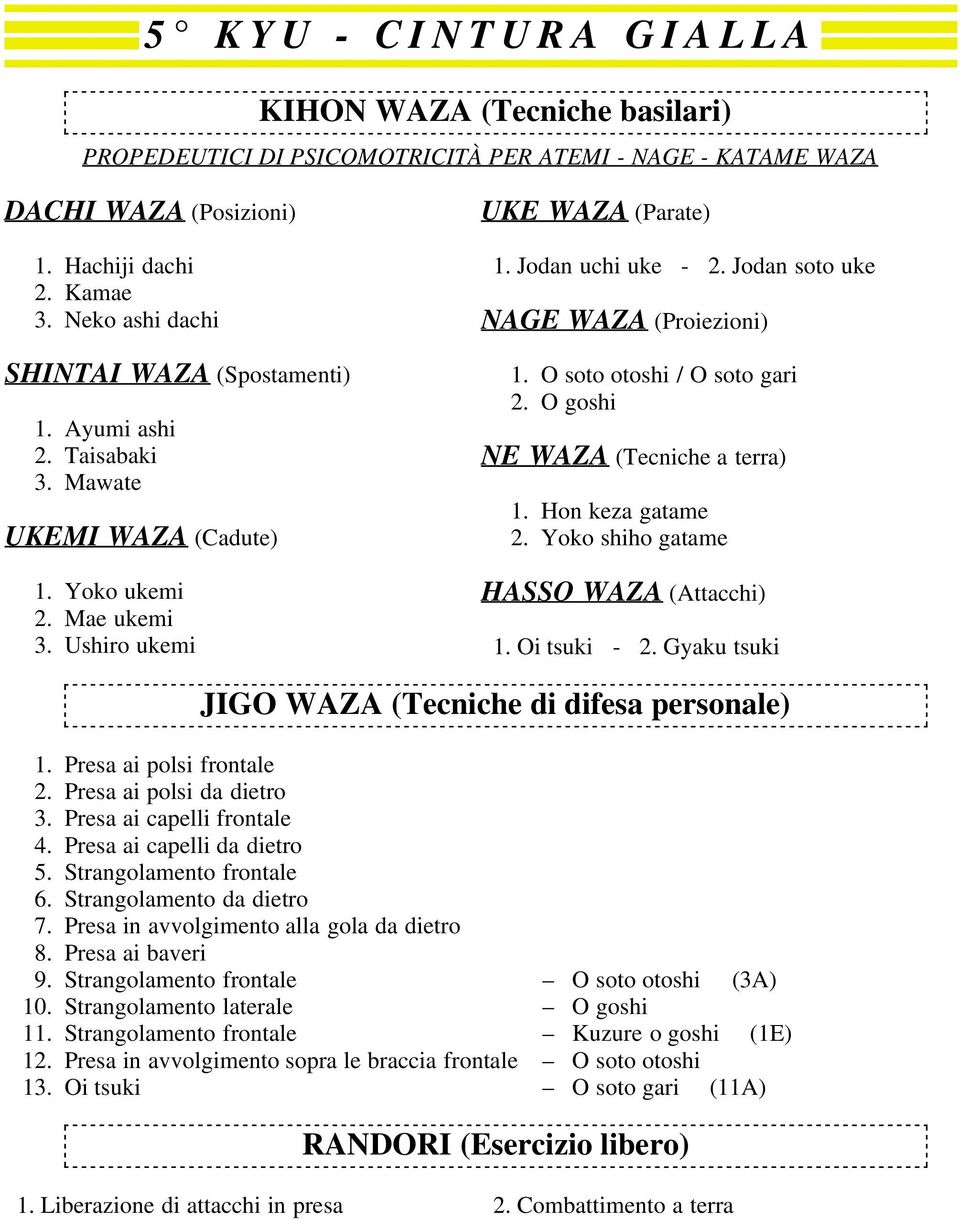 5 ° KYU - CINTURA GIALLA

KIHON WAZA (Tecniche basilari)

PROPEDEUTICI DI PSICOMOTRICITÀ PER ATEMI - NAGE - KATAME WAZA

DACHI WAZA (Posizioni)

1. Hachiji dachi
2. Kamae
3. Neko ashi dachi

SHINTAI WAZA (Spostamenti)

1. Ayumi ashi
2. Taisabaki
3. Mawate

UKEMI WAZA (Cadute)

1. Yoko ukemi
2. Mae ukemi
3. Ushiro ukemi

UKE WAZA (Parate)

1. Jodan uchi uke - 2. Jodan soto uke

NAGE WAZA (Proiezioni)

1. O soto otoshi / O soto gari
2. O goshi

NE WAZA (Tecniche a terra)

1. Hon keza gatame
2. Yoko shiho gatame

HASSO WAZA (Attacchi)

1. Oi tsuki - 2. Gyaku tsuki

JIGO WAZA (Tecniche di difesa personale)

1. Presa ai polsi frontale
2. Presa ai polsi da dietro
3. Presa ai capelli frontale
4. Presa ai capelli da dietro
5. Strangolamento frontale
6. Strangolamento da dietro
7. Presa in avvolgimento alla gola da dietro
8. Presa ai baveri
9. Strangolamento frontale – O soto otoshi (3A)
10. Strangolamento laterale – O goshi
11. Strangolamento frontale – Kuzure o goshi (1E)
12. Presa in avvolgimento sopra le braccia frontale – O soto otoshi
13. Oi tsuki – O soto gari (11A)

RANDORI (Esercizio libero)

1. Liberazione di attacchi in presa
2. Combattimento a terra